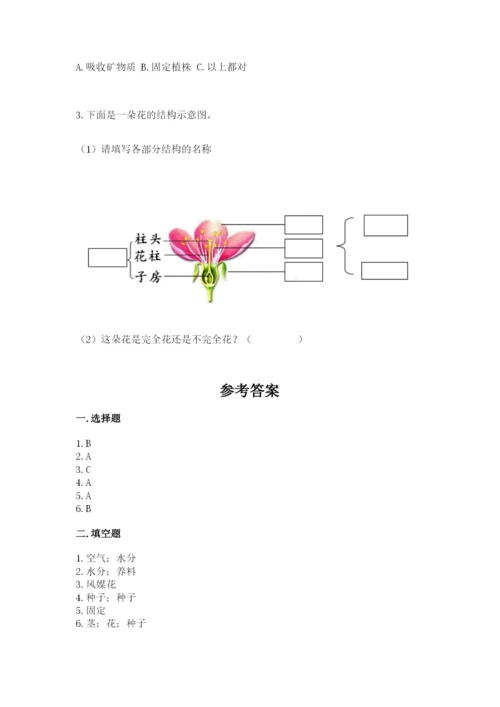 A. 吸收矿物质 B. 固定植株 C. 以上都对

3. 下面是一朵花的结构示意图。

（1）请填写各部分结构的名称

柱头
花柱
子房

（2）这朵花是完全花还是不完全花？（　　　　）

参考答案

一. 选择题

1. B
2. A
3. C
4. A
5. A
6. B

二. 填空题

1. 空气；水分
2. 水分；养料
3. 风媒花
4. 种子；种子
5. 固定
6. 茎；花；种子